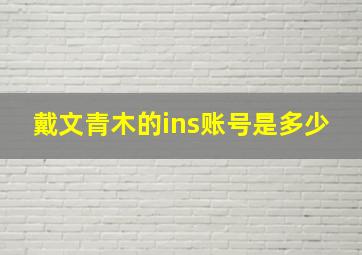 戴文青木的ins账号是多少